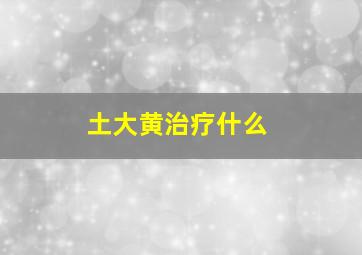 土大黄治疗什么